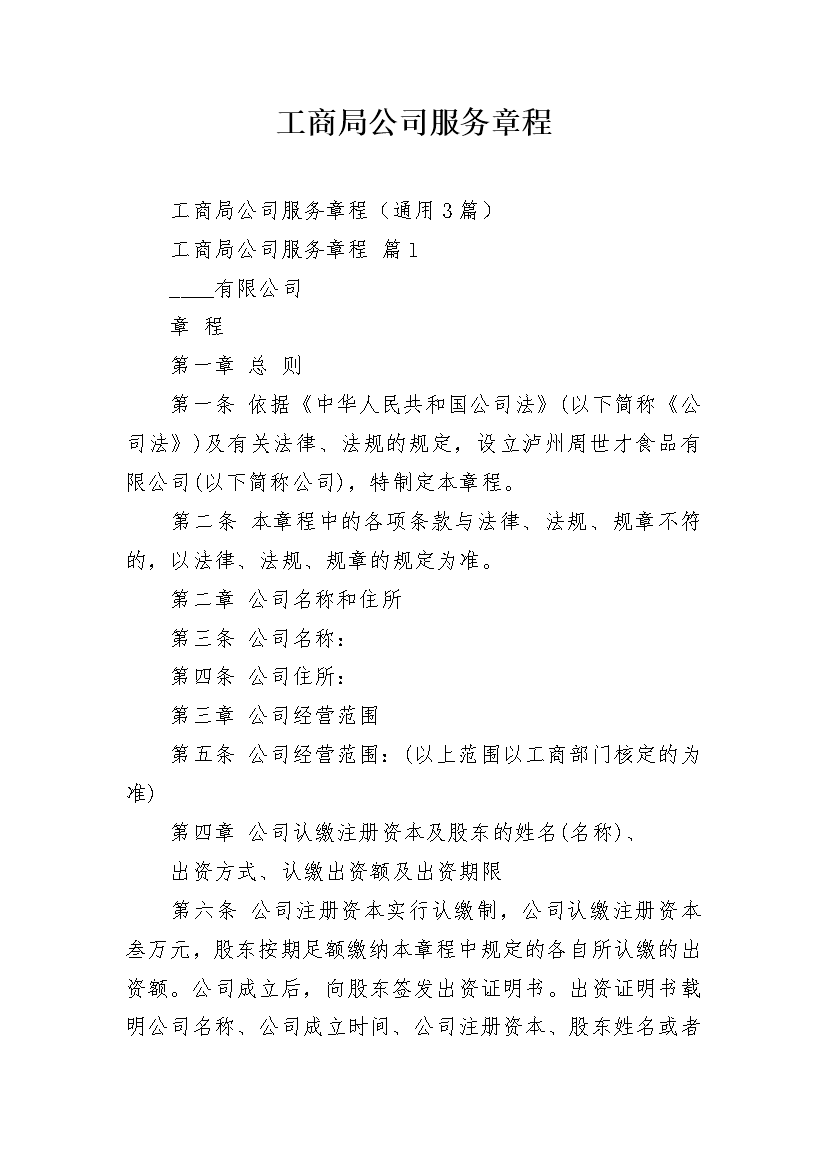 工商局公司服务章程

工商局公司服务章程（通用3篇）

工商局公司服务章程 篇1

____有限公司

章 程

第一章 总 则

第一条 依据《中华人民共和国公司法》(以下简称《公司法》)及有关法律、法规的规定，设立泸州周世才食品有限公司(以下简称公司)，特制定本章程。

第二条 本章程中的各项条款与法律、法规、规章不符的，以法律、法规、规章的规定为准。

第二章 公司名称和住所

第三条 公司名称：

第四条 公司住所：

第三章 公司经营范围

第五条 公司经营范围：(以上范围以工商部门核定的为准)

第四章 公司认缴注册资本及股东的姓名(名称)、

出资方式、认缴出资额及出资期限

第六条 公司注册资本实行认缴制，公司认缴注册资本叁万元，股东按期足额缴纳本章程中规定的各自所认缴的出资额。公司成立后，向股东签发出资证明书。出资证明书载明公司名称、公司成立时间、公司注册资本、股东姓名或者